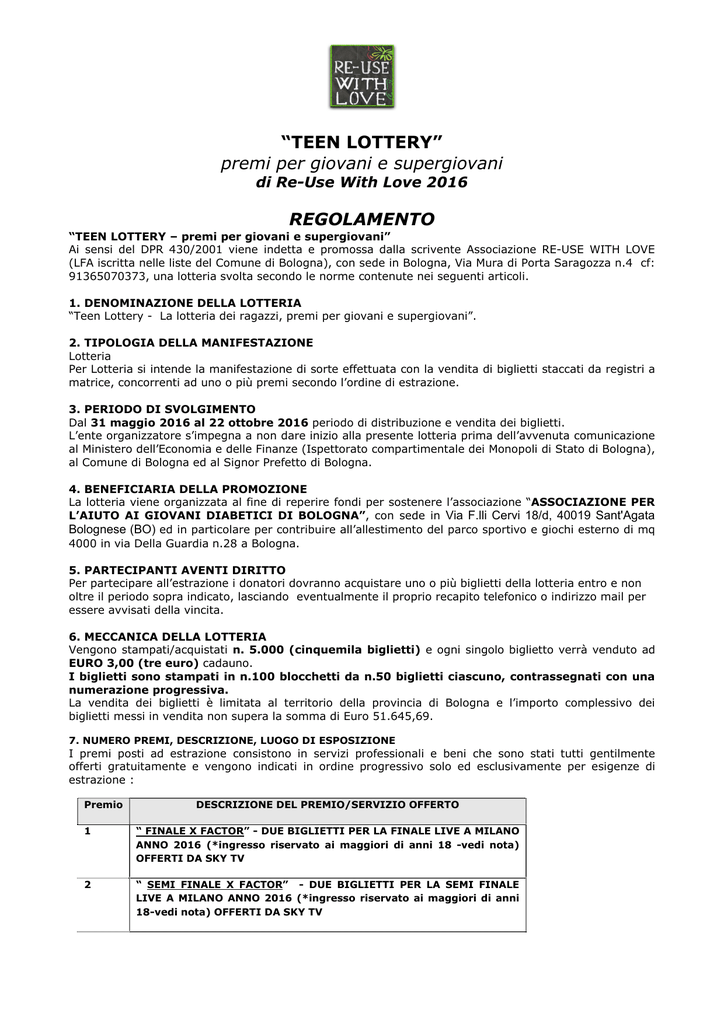 RE-USE WITH LOVE

“TEEN LOTTERY”
premi per giovani e supergiovani
di Re-Use With Love 2016

REGOLAMENTO
“TEEN LOTTERY – premi per giovani e supergiovani”
Ai sensi del DPR 430/2001 viene indetta e promossa dalla scrivente Associazione RE-USE WITH LOVE (LFA iscritta nelle liste del Comune di Bologna), con sede in Bologna, Via Mura di Porta Saragozza n.4 cf: 91365070373, una lotteria svolta secondo le norme contenute nei seguenti articoli.

1. DENOMINAZIONE DELLA LOTTERIA
“Teen Lottery - La lotteria dei ragazzi, premi per giovani e supergiovani”.

2. TIPOLOGIA DELLA MANIFESTAZIONE
Lotteria
Per Lotteria si intende la manifestazione di sorte effettuata con la vendita di biglietti staccati da registri a matrice, concorrenti ad uno o più premi secondo l’ordine di estrazione.

3. PERIODO DI SVOLGIMENTO
Dal 31 maggio 2016 al 22 ottobre 2016 periodo di distribuzione e vendita dei biglietti.
L’ente organizzatore s’impegna a non dare inizio alla presente lotteria prima dell’avvenuta comunicazione al Ministero dell’Economia e delle Finanze (Ispettorato compartimentale dei Monopoli di Stato di Bologna), al Comune di Bologna ed al Signor Prefetto di Bologna.

4. BENEFICIARIA DELLA PROMOZIONE
La lotteria viene organizzata al fine di reperire fondi per sostenere l’associazione “ASSOCIAZIONE PER L’AIUTO AI GIOVANI DIABETICI DI BOLOGNA”, con sede in Via F.lli Cervi 18/d, 40019 Sant'Agata Bolognese (BO) ed in particolare per contribuire all’allestimento del parco sportivo e giochi esterno di mq 4000 in via Della Guardia n.28 a Bologna.

5. PARTECIPANTI AVENTI DIRITTO
Per partecipare all’estrazione i donatori dovranno acquistare uno o più biglietti della lotteria entro e non oltre il periodo sopra indicato, lasciando eventualmente il proprio recapito telefonico o indirizzo mail per essere avvisati della vincita.

6. MECCANICA DELLA LOTTERIA
Vengono stampati/acquistati n. 5.000 (cinquemila biglietti) e ogni singolo biglietto verrà venduto ad EURO 3,00 (tre euro) cadauno.
I biglietti sono stampati in n.100 blocchetti da n.50 biglietti ciascuno, contrassegnati con una numerazione progressiva.
La vendita dei biglietti è limitata al territorio della provincia di Bologna e l’importo complessivo dei biglietti messi in vendita non supera la somma di Euro 51.645,69.

7. NUMERO PREMI, DESCRIZIONE, LUOGO DI ESPOSIZIONE
I premi posti ad estrazione consistono in servizi professionali e beni che sono stati tutti gentilmente offerti gratuitamente e vengono indicati in ordine progressivo solo ed esclusivamente per esigenze di estrazione :

| Premio | DESCRIZIONE DEL PREMIO/SERVIZIO OFFERTO |
|---|---|
| 1 | “ FINALE X FACTOR” - DUE BIGLIETTI PER LA FINALE LIVE A MILANO ANNO 2016 (*ingresso riservato ai maggiori di anni 18 -vedi nota) OFFERTI DA SKY TV |
| 2 | “ SEMI FINALE X FACTOR” - DUE BIGLIETTI PER LA SEMI FINALE LIVE A MILANO ANNO 2016 (*ingresso riservato ai maggiori di anni 18-vedi nota) OFFERTI DA SKY TV |